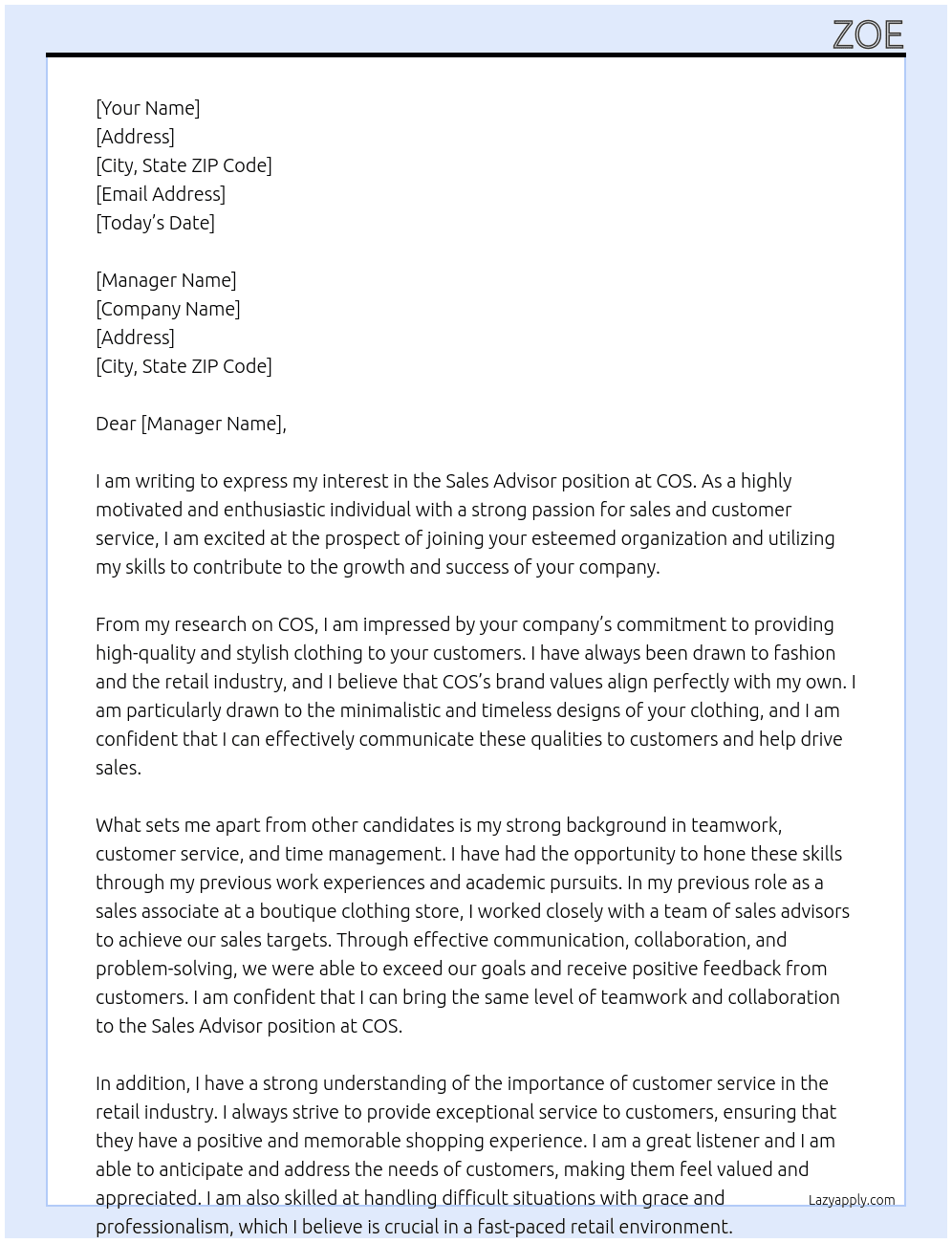 ZOE

[Your Name]
[Address]
[City, State ZIP Code]
[Email Address]
[Today's Date]

[Manager Name]
[Company Name]
[Address]
[City, State ZIP Code]

Dear [Manager Name],

I am writing to express my interest in the Sales Advisor position at COS. As a highly motivated and enthusiastic individual with a strong passion for sales and customer service, I am excited at the prospect of joining your esteemed organization and utilizing my skills to contribute to the growth and success of your company.

From my research on COS, I am impressed by your company's commitment to providing high-quality and stylish clothing to your customers. I have always been drawn to fashion and the retail industry, and I believe that COS's brand values align perfectly with my own. I am particularly drawn to the minimalistic and timeless designs of your clothing, and I am confident that I can effectively communicate these qualities to customers and help drive sales.

What sets me apart from other candidates is my strong background in teamwork, customer service, and time management. I have had the opportunity to hone these skills through my previous work experiences and academic pursuits. In my previous role as a sales associate at a boutique clothing store, I worked closely with a team of sales advisors to achieve our sales targets. Through effective communication, collaboration, and problem-solving, we were able to exceed our goals and receive positive feedback from customers. I am confident that I can bring the same level of teamwork and collaboration to the Sales Advisor position at COS.

In addition, I have a strong understanding of the importance of customer service in the retail industry. I always strive to provide exceptional service to customers, ensuring that they have a positive and memorable shopping experience. I am a great listener and I am able to anticipate and address the needs of customers, making them feel valued and appreciated. I am also skilled at handling difficult situations with grace and professionalism, which I believe is crucial in a fast-paced retail environment.

Lazyapply.com